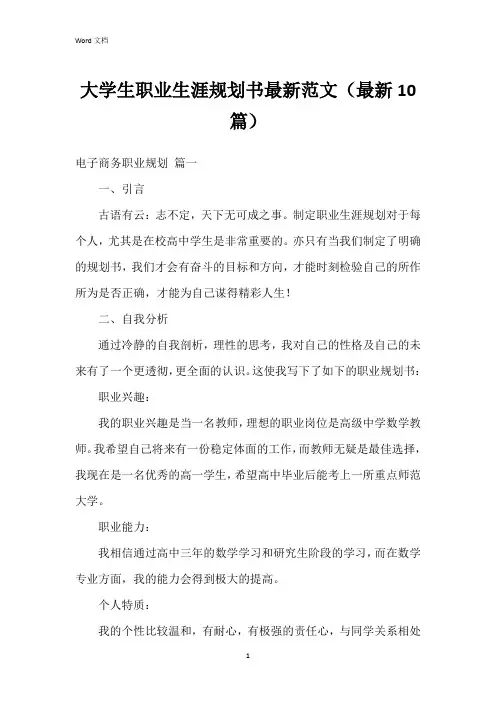 Word 文档

大学生职业生涯规划书最新范文（最新 10 篇）

电子商务职业规划 篇一

一、引言

古语有云：志不定，天下无可成之事。制定职业生涯规划对于每个人，尤其是在校高中学生是非常重要的。亦只有当我们制定了明确的规划书，我们才会有奋斗的目标和方向，才能时刻检验自己的所作所为是否正确，才能为自己谋得精彩人生！

二、自我分析

通过冷静的自我剖析，理性的思考，我对自己的性格及自己的未来有了一个更透彻，更全面的认识。这使我写下了如下的职业规划书：

职业兴趣：

我的职业兴趣是当一名教师，理想的职业岗位是高级中学数学教师。我希望自己将来有一份稳定体面的工作，而教师无疑是最佳选择，我现在是一名优秀的高一学生，希望高中毕业后能考上一所重点师范大学。

职业能力：

我相信通过高中三年的数学学习和研究生阶段的学习，而在数学专业方面，我的能力会得到极大的提高。

个人特质：

我的个性比较温和，有耐心，有极强的责任心，与同学关系相处

1